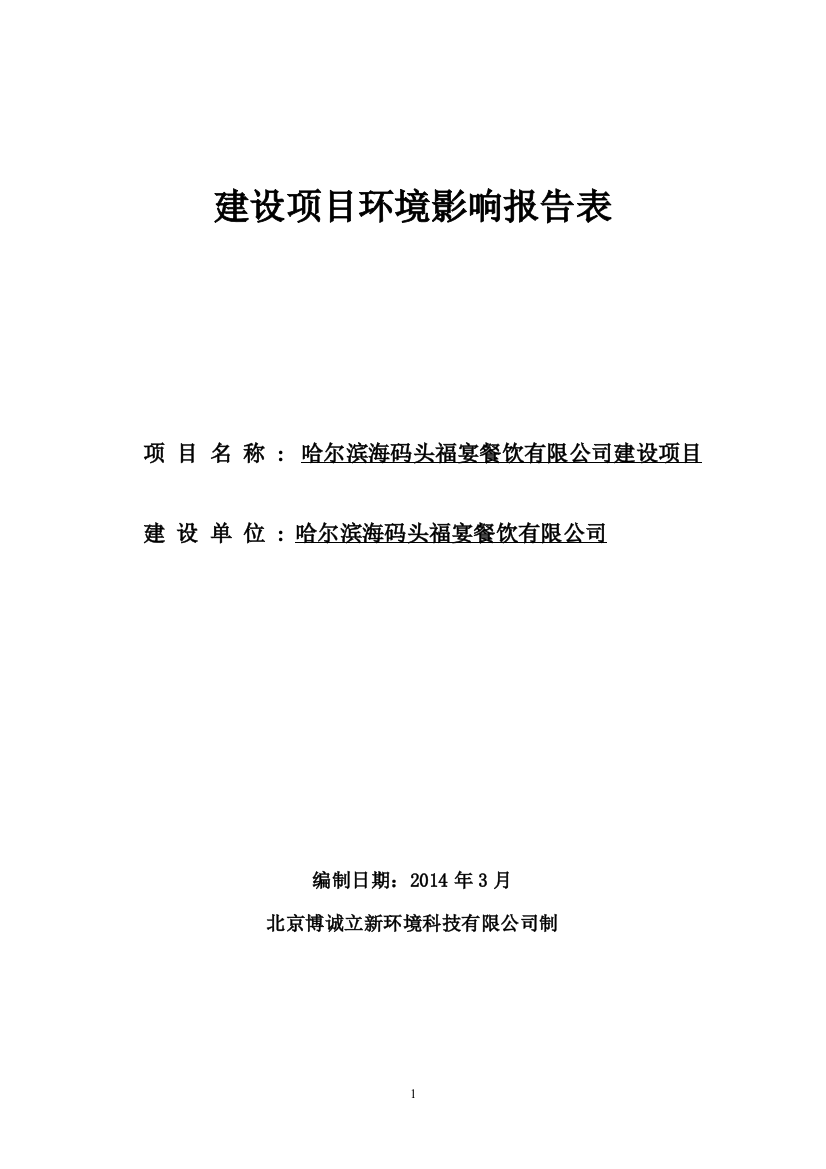 建设项目环境影响报告表

项 目 名 称 ： 哈尔滨海码头福宴餐饮有限公司建设项目

建 设 单 位 ：哈尔滨海码头福宴餐饮有限公司

编制日期：2014 年 3 月

北京博诚立新环境科技有限公司制

1